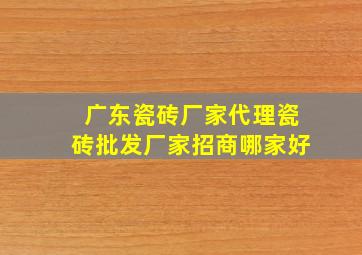 广东瓷砖厂家代理瓷砖批发厂家招商哪家好